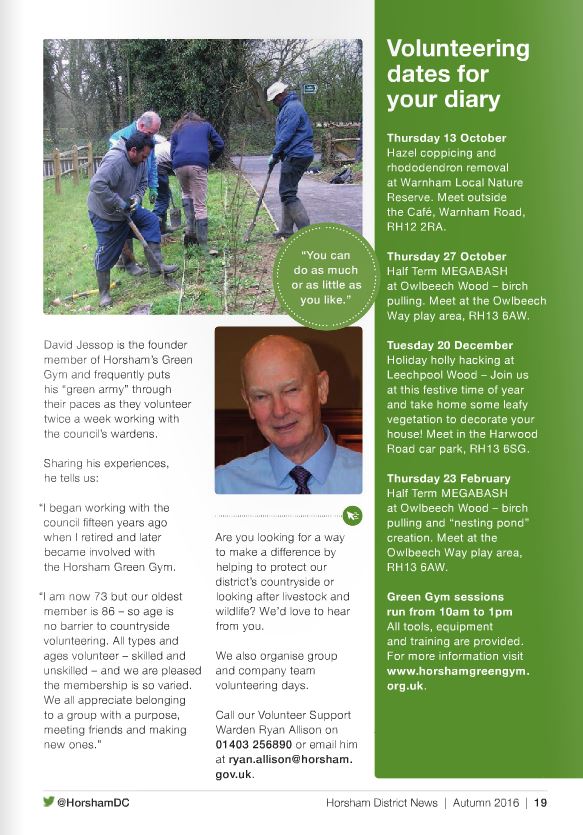 "You can do as much or as little as you like."

David Jessop is the founder member of Horsham's Green Gym and frequently puts his "green army" through their paces as they volunteer twice a week working with the council's wardens.

Sharing his experiences, he tells us:

"I began working with the council fifteen years ago when I retired and later became involved with the Horsham Green Gym.

"I am now 73 but our oldest member is 86 – so age is no barrier to countryside volunteering. All types and ages volunteer – skilled and unskilled – and we are pleased the membership is so varied. We all appreciate belonging to a group with a purpose, meeting friends and making new ones."

Are you looking for a way to make a difference by helping to protect our district's countryside or looking after livestock and wildlife? We'd love to hear from you.

We also organise group and company team volunteering days.

Call our Volunteer Support Warden Ryan Allison on 01403 256890 or email him at ryan.allison@horsham.gov.uk.

Volunteering dates for your diary

Thursday 13 October
Hazel coppicing and rhododendron removal at Warnham Local Nature Reserve. Meet outside the Café, Warnham Road, RH12 2RA.

Thursday 27 October
Half Term MEGABASH at Owlbeech Wood – birch pulling. Meet at the Owlbeech Way play area, RH13 6AW.

Tuesday 20 December
Holiday holly hacking at Leechpool Wood – Join us at this festive time of year and take home some leafy vegetation to decorate your house! Meet in the Harwood Road car park, RH13 6SG.

Thursday 23 February
Half Term MEGABASH at Owlbeech Wood – birch pulling and "nesting pond" creation. Meet at the Owlbeech Way play area, RH13 6AW.

Green Gym sessions run from 10am to 1pm
All tools, equipment and training are provided. For more information visit www.horshamgreengym.org.uk.

@HorshamDC

Horsham District News | Autumn 2016 | 19